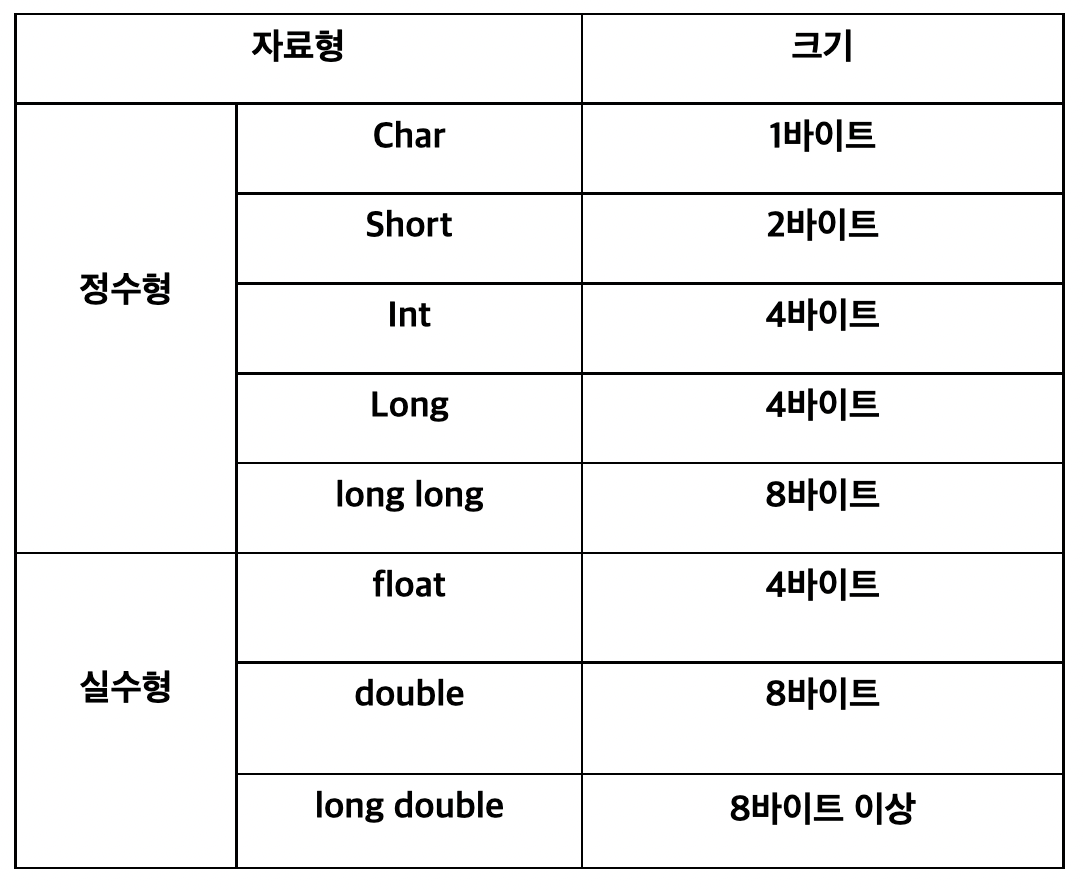 | 자료형 | | 크기 |
|---|---|---|
| 정수형 | Char | 1바이트 |
| | Short | 2바이트 |
| | Int | 4바이트 |
| | Long | 4바이트 |
| | long long | 8바이트 |
| 실수형 | float | 4바이트 |
| | double | 8바이트 |
| | long double | 8바이트 이상 |